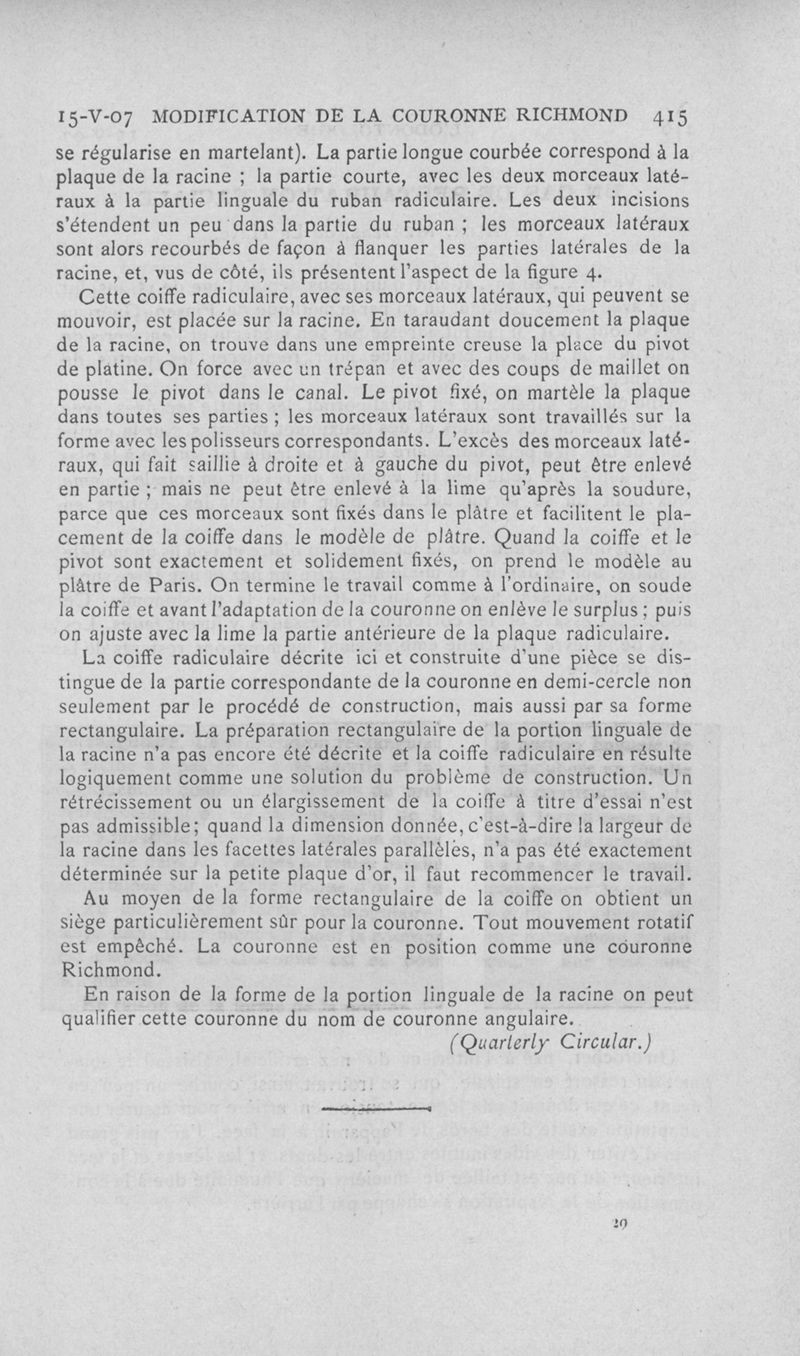 15-V-07 MODIFICATION DE LA COURONNE RICHMOND 415

se régularise en martelant). La partie longue courbée correspond à la plaque de la racine ; la partie courte, avec les deux morceaux latéraux à la partie linguale du ruban radiculaire. Les deux incisions s'étendent un peu dans la partie du ruban ; les morceaux latéraux sont alors recourbés de façon à flanquer les parties latérales de la racine, et, vus de côté, ils présentent l'aspect de la figure 4.

Cette coiffe radiculaire, avec ses morceaux latéraux, qui peuvent se mouvoir, est placée sur la racine. En taraudant doucement la plaque de la racine, on trouve dans une empreinte creuse la place du pivot de platine. On force avec un trépan et avec des coups de maillet on pousse le pivot dans le canal. Le pivot fixé, on martèle la plaque dans toutes ses parties ; les morceaux latéraux sont travaillés sur la forme avec les polisseurs correspondants. L'excès des morceaux latéraux, qui fait saillie à droite et à gauche du pivot, peut être enlevé en partie ; mais ne peut être enlevé à la lime qu'après la soudure, parce que ces morceaux sont fixés dans le plâtre et facilitent le placement de la coiffe dans le modèle de plâtre. Quand la coiffe et le pivot sont exactement et solidement fixés, on prend le modèle au plâtre de Paris. On termine le travail comme à l'ordinaire, on soude la coiffe et avant l'adaptation de la couronne on enlève le surplus ; puis on ajuste avec la lime la partie antérieure de la plaque radiculaire.

La coiffe radiculaire décrite ici et construite d'une pièce se distingue de la partie correspondante de la couronne en demi-cercle non seulement par le procédé de construction, mais aussi par sa forme rectangulaire. La préparation rectangulaire de la portion linguale de la racine n'a pas encore été décrite et la coiffe radiculaire en résulte logiquement comme une solution du problème de construction. Un rétrécissement ou un élargissement de la coiffe à titre d'essai n'est pas admissible; quand la dimension donnée, c'est-à-dire la largeur de la racine dans les facettes latérales parallèles, n'a pas été exactement déterminée sur la petite plaque d'or, il faut recommencer le travail.

Au moyen de la forme rectangulaire de la coiffe on obtient un siège particulièrement sûr pour la couronne. Tout mouvement rotatif est empêché. La couronne est en position comme une couronne Richmond.

En raison de la forme de la portion linguale de la racine on peut qualifier cette couronne du nom de couronne angulaire.

(Quarterly Circular.)

29